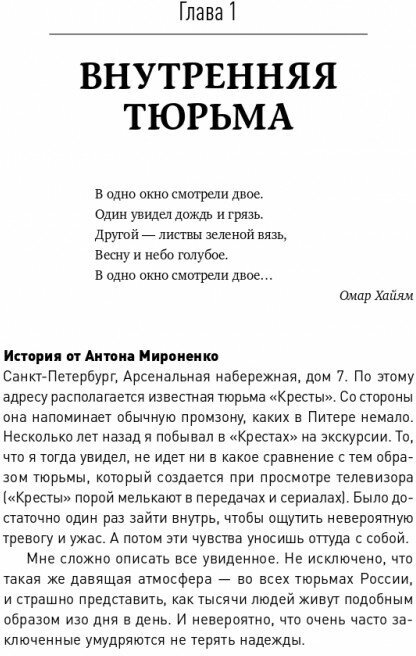 Глава 1

ВНУТРЕННЯЯ ТЮРЬМА

В одно окно смотрели двое.
Один увидел дождь и грязь.
Другой — листвы зеленой вязь,
Весну и небо голубое.
В одно окно смотрели двое…

Омар Хайям

История от Антона Мироненко
Санкт-Петербург, Арсенальная набережная, дом 7. По этому адресу располагается известная тюрьма «Кресты». Со стороны она напоминает обычную промзону, каких в Питере немало. Несколько лет назад я побывал в «Крестах» на экскурсии. То, что я тогда увидел, не идет ни в какое сравнение с тем образом тюрьмы, который создается при просмотре телевизора («Кресты» порой мелькают в передачах и сериалах). Было достаточно один раз зайти внутрь, чтобы ощутить невероятную тревогу и ужас. А потом эти чувства уносишь оттуда с собой.

Мне сложно описать все увиденное. Не исключено, что такая же давящая атмосфера — во всех тюрьмах России, и страшно представить, как тысячи людей живут подобным образом изо дня в день. И невероятно, что очень часто заключенные умудряются не терять надежды.